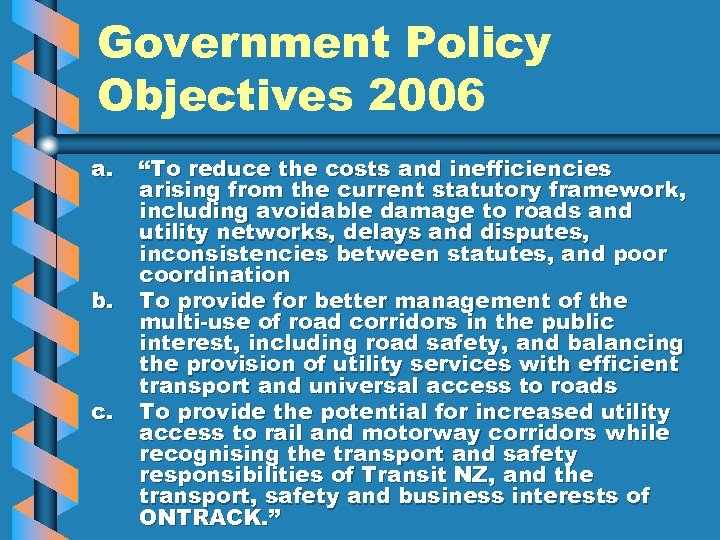 Government Policy Objectives 2006

a. “To reduce the costs and inefficiencies arising from the current statutory framework, including avoidable damage to roads and utility networks, delays and disputes, inconsistencies between statutes, and poor coordination

b. To provide for better management of the multi-use of road corridors in the public interest, including road safety, and balancing the provision of utility services with efficient transport and universal access to roads

c. To provide the potential for increased utility access to rail and motorway corridors while recognising the transport and safety responsibilities of Transit NZ, and the transport, safety and business interests of ONTRACK.”